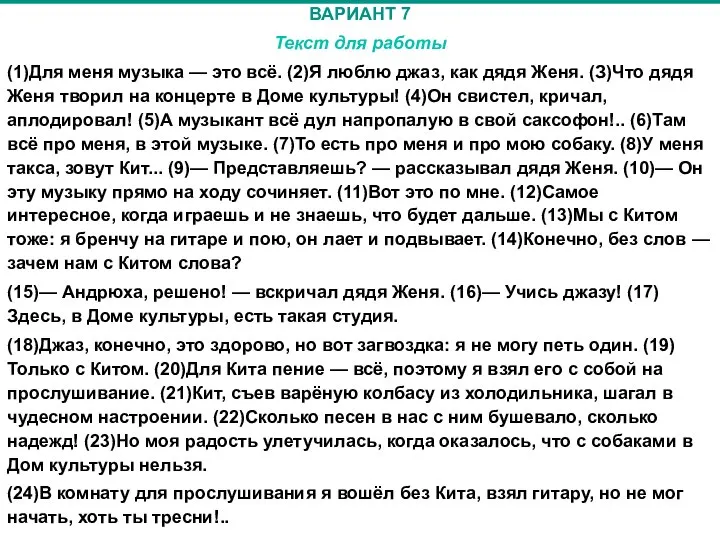 ВАРИАНТ 7

Текст для работы

(1)Для меня музыка — это всё. (2)Я люблю джаз, как дядя Женя. (3)Что дядя Женя творил на концерте в Доме культуры! (4)Он свистел, кричал, аплодировал! (5)А музыкант всё дул напропалую в свой саксофон!.. (6)Там всё про меня, в этой музыке. (7)То есть про меня и про мою собаку. (8)У меня такса, зовут Кит... (9)— Представляешь? — рассказывал дядя Женя. (10)— Он эту музыку прямо на ходу сочиняет. (11)Вот это по мне. (12)Самое интересное, когда играешь и не знаешь, что будет дальше. (13)Мы с Китом тоже: я бренчу на гитаре и пою, он лает и подвывает. (14)Конечно, без слов — зачем нам с Китом слова?

(15)— Андрюха, решено! — вскричал дядя Женя. (16)— Учись джазу! (17) Здесь, в Доме культуры, есть такая студия.

(18)Джаз, конечно, это здорово, но вот загвоздка: я не могу петь один. (19) Только с Китом. (20)Для Кита пение — всё, поэтому я взял его с собой на прослушивание. (21)Кит, съев варёную колбасу из холодильника, шагал в чудесном настроении. (22)Сколько песен в нас с ним бушевало, сколько надежд! (23)Но моя радость улетучилась, когда оказалось, что с собаками в Дом культуры нельзя.

(24)В комнату для прослушивания я вошёл без Кита, взял гитару, но не мог начать, хоть ты тресни!..